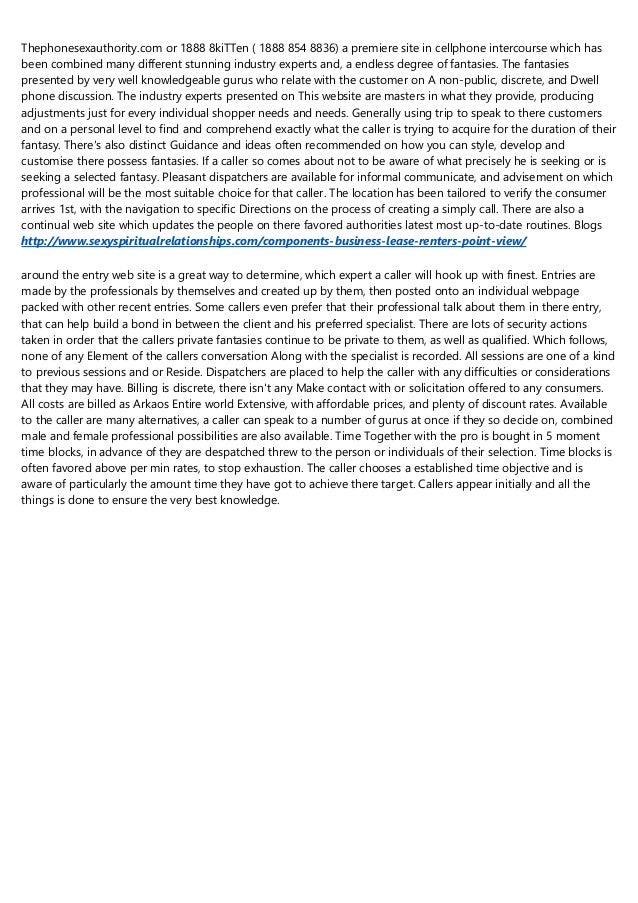 Thephonesexauthority.com or 1888 8kiTTen ( 1888 854 8836) a premiere site in cellphone intercourse which has been combined many different stunning industry experts and, a endless degree of fantasies. The fantasies presented by very well knowledgeable gurus who relate with the customer on A non-public, discrete, and Dwell phone discussion. The industry experts presented on This website are masters in what they provide, producing adjustments just for every individual shopper needs and needs. Generally using trip to speak to there customers and on a personal level to find and comprehend exactly what the caller is trying to acquire for the duration of their fantasy. There's also distinct Guidance and ideas often recommended on how you can style, develop and customise there possess fantasies. If a caller so comes about not to be aware of what precisely he is seeking or is seeking a selected fantasy. Pleasant dispatchers are available for informal communicate, and advisement on which professional will be the most suitable choice for that caller. The location has been tailored to verify the consumer arrives 1st, with the navigation to specific Directions on the process of creating a simply call. There are also a continual web site which updates the people on there favored authorities latest most up-to-date routines. Blogs http://www.sexyspiritualrelationships.com/components-business-lease-renters-point-view/

around the entry web site is a great way to determine, which expert a caller will hook up with finest. Entries are made by the professionals by themselves and created up by them, then posted onto an individual webpage packed with other recent entries. Some callers even prefer that their professional talk about them in there entry, that can help build a bond in between the client and his preferred specialist. There are lots of security actions taken in order that the callers private fantasies continue to be private to them, as well as qualified. Which follows, none of any Element of the callers conversation Along with the specialist is recorded. All sessions are one of a kind to previous sessions and or Reside. Dispatchers are placed to help the caller with any difficulties or considerations that they may have. Billing is discrete, there isn't any Make contact with or solicitation offered to any consumers. All costs are billed as Arkaos Entire world Extensive, with affordable prices, and plenty of discount rates. Available to the caller are many alternatives, a caller can speak to a number of gurus at once if they so decide on, combined male and female professional possibilities are also available. Time Together with the pro is bought in 5 moment time blocks, in advance of they are despatched threw to the person or individuals of their selection. Time blocks is often favored above per min rates, to stop exhaustion. The caller chooses a established time objective and is aware of particularly the amount time they have got to achieve there target. Callers appear initially and all the things is done to ensure the very best knowledge.